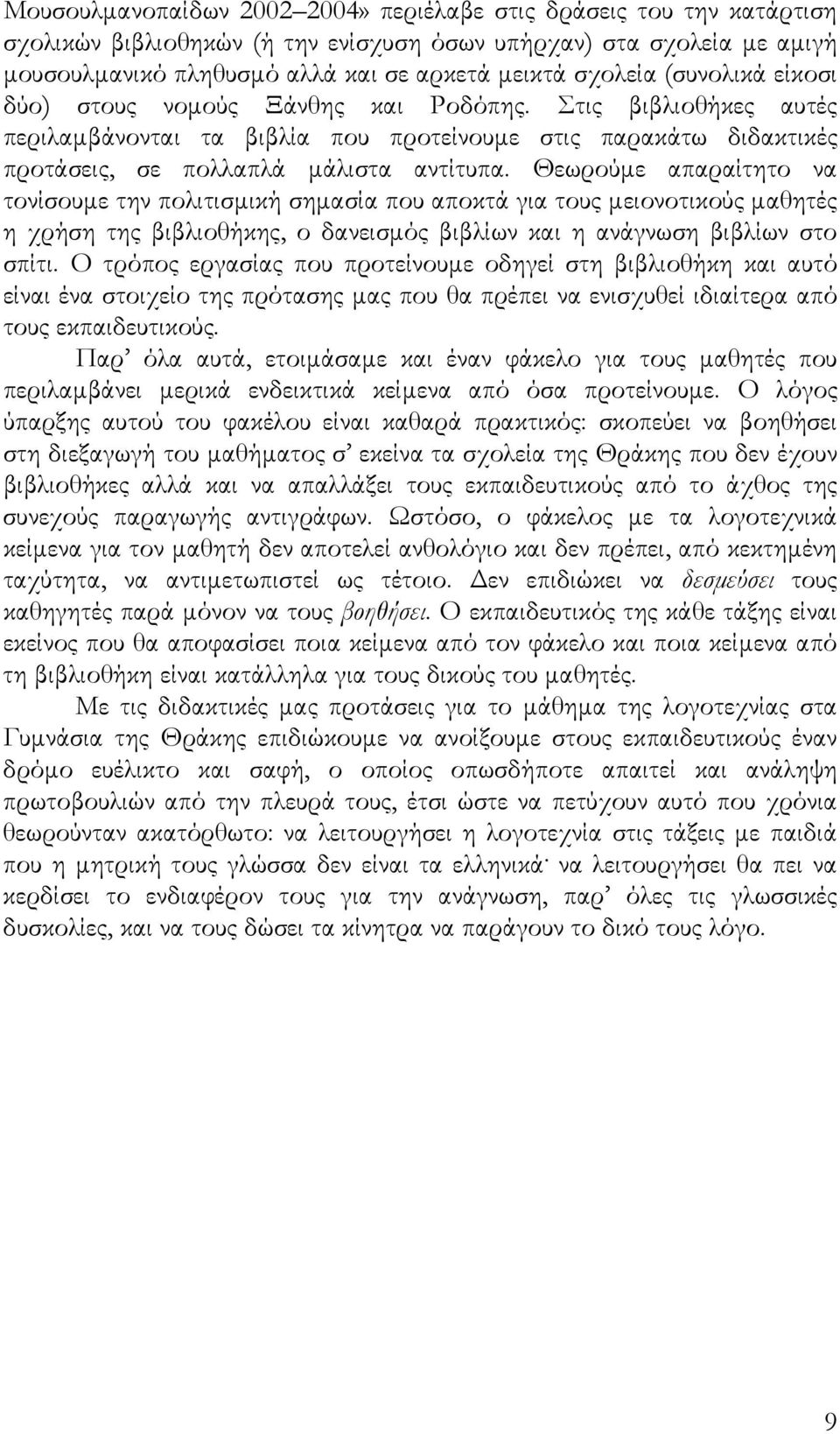 Μουσουλμανοπαίδων 2002–2004» περιέλαβε στις δράσεις του την κατάρτιση σχολικών βιβλιοθηκών (ή την ενίσχυση όσων υπήρχαν) στα σχολεία με αμιγή μουσουλμανικό πληθυσμό αλλά και σε αρκετά μεικτά σχολεία (συνολικά είκοσι δύο) στους νομούς Ξάνθης και Ροδόπης. Στις βιβλιοθήκες αυτές περιλαμβάνονται τα βιβλία που προτείνουμε στις παρακάτω διδακτικές προτάσεις, σε πολλαπλά μάλιστα αντίτυπα. Θεωρούμε απαραίτητο να τονίσουμε την πολιτισμική σημασία που αποκτά για τους μειονοτικούς μαθητές η χρήση της βιβλιοθήκης, ο δανεισμός βιβλίων και η ανάγνωση βιβλίων στο σπίτι. Ο τρόπος εργασίας που προτείνουμε οδηγεί στη βιβλιοθήκη και αυτό είναι ένα στοιχείο της πρότασης μας που θα πρέπει να ενισχυθεί ιδιαίτερα από τους εκπαιδευτικούς.

Παρ' όλα αυτά, ετοιμάσαμε και έναν φάκελο για τους μαθητές που περιλαμβάνει μερικά ενδεικτικά κείμενα από όσα προτείνουμε. Ο λόγος ύπαρξης αυτού του φακέλου είναι καθαρά πρακτικός: σκοπεύει να βοηθήσει στη διεξαγωγή του μαθήματος σ' εκείνα τα σχολεία της Θράκης που δεν έχουν βιβλιοθήκες αλλά και να απαλλάξει τους εκπαιδευτικούς από το άχθος της συνεχούς παραγωγής αντιγράφων. Ωστόσο, ο φάκελος με τα λογοτεχνικά κείμενα για τον μαθητή δεν αποτελεί ανθολόγιο και δεν πρέπει, από κεκτημένη ταχύτητα, να αντιμετωπιστεί ως τέτοιο. Δεν επιδιώκει να δεσμεύσει τους καθηγητές παρά μόνον να τους βοηθήσει. Ο εκπαιδευτικός της κάθε τάξης είναι εκείνος που θα αποφασίσει ποια κείμενα από τον φάκελο και ποια κείμενα από τη βιβλιοθήκη είναι κατάλληλα για τους δικούς του μαθητές.

Με τις διδακτικές μας προτάσεις για το μάθημα της λογοτεχνίας στα Γυμνάσια της Θράκης επιδιώκουμε να ανοίξουμε στους εκπαιδευτικούς έναν δρόμο ευέλικτο και σαφή, ο οποίος οπωσδήποτε απαιτεί και ανάληψη πρωτοβουλιών από την πλευρά τους, έτσι ώστε να πετύχουν αυτό που χρόνια θεωρούνταν ακατόρθωτο: να λειτουργήσει η λογοτεχνία στις τάξεις με παιδιά που η μητρική τους γλώσσα δεν είναι τα ελληνικά· να λειτουργήσει θα πει να κερδίσει το ενδιαφέρον τους για την ανάγνωση, παρ' όλες τις γλωσσικές δυσκολίες, και να τους δώσει τα κίνητρα να παράγουν το δικό τους λόγο.

9